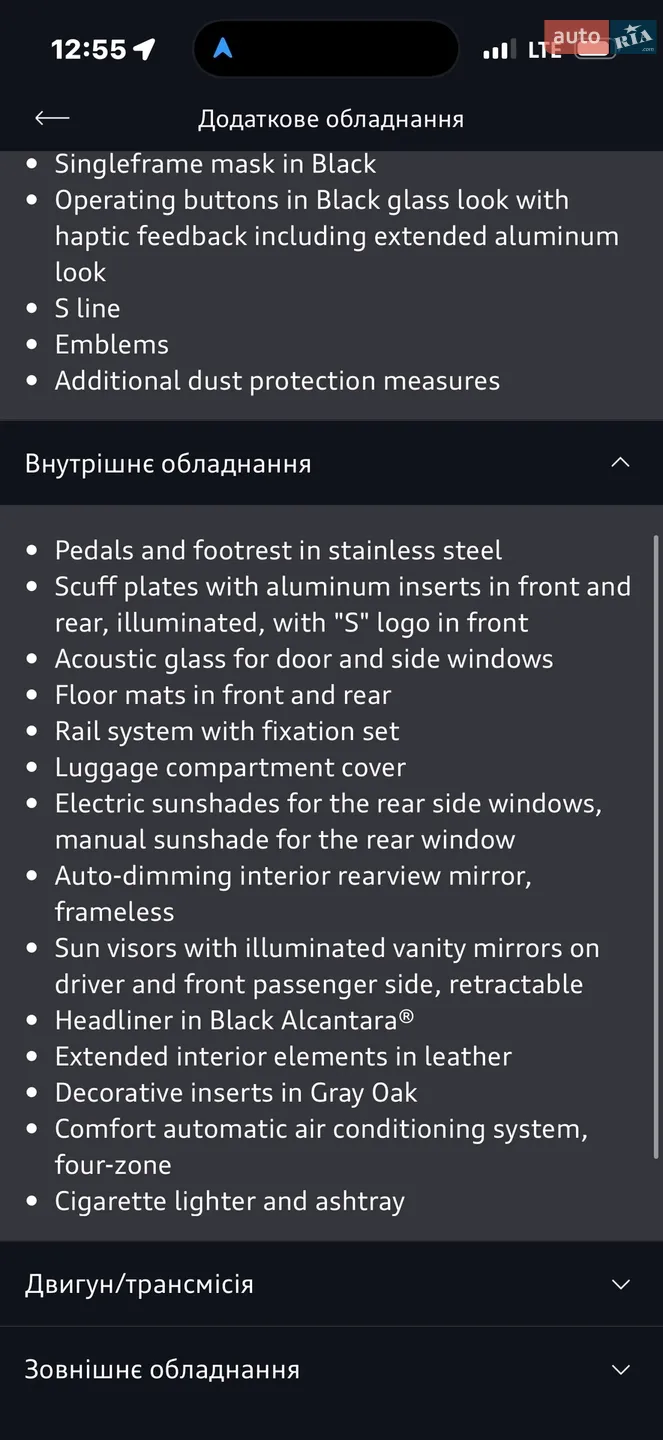 12:55 LTE

auto RIA .com

Додаткове обладнання

- Singleframe mask in Black
- Operating buttons in Black glass look with haptic feedback including extended aluminum look
- S line
- Emblems
- Additional dust protection measures

Внутрішнє обладнання

- Pedals and footrest in stainless steel
- Scuff plates with aluminum inserts in front and rear, illuminated, with "S" logo in front
- Acoustic glass for door and side windows
- Floor mats in front and rear
- Rail system with fixation set
- Luggage compartment cover
- Electric sunshades for the rear side windows, manual sunshade for the rear window
- Auto-dimming interior rearview mirror, frameless
- Sun visors with illuminated vanity mirrors on driver and front passenger side, retractable
- Headliner in Black Alcantara®
- Extended interior elements in leather
- Decorative inserts in Gray Oak
- Comfort automatic air conditioning system, four-zone
- Cigarette lighter and ashtray

Двигун/трансмісія

Зовнішнє обладнання